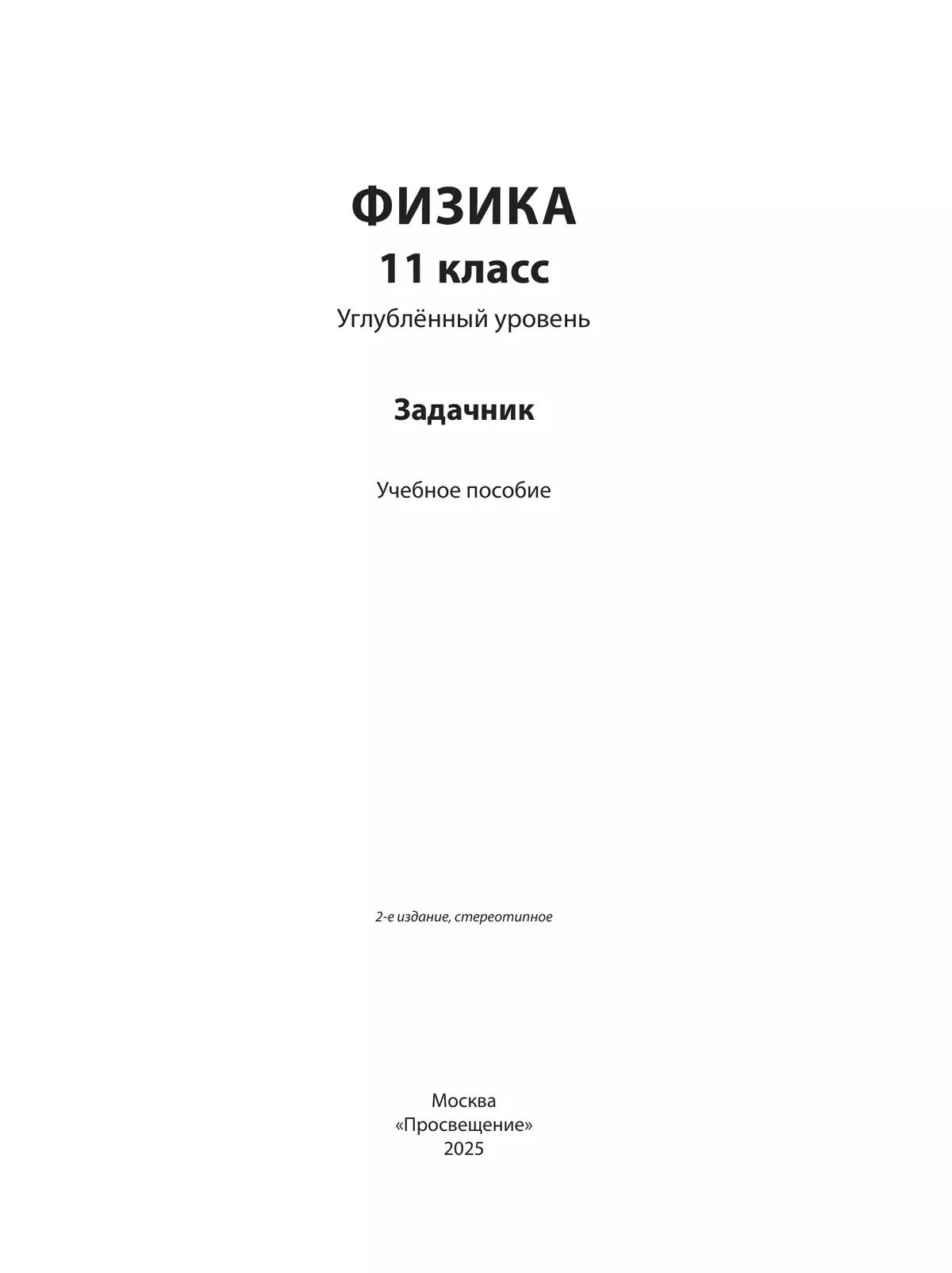 ФИЗИКА

11 класс

Углублённый уровень

Задачник

Учебное пособие

2-е издание, стереотипное

Москва
«Просвещение»
2025